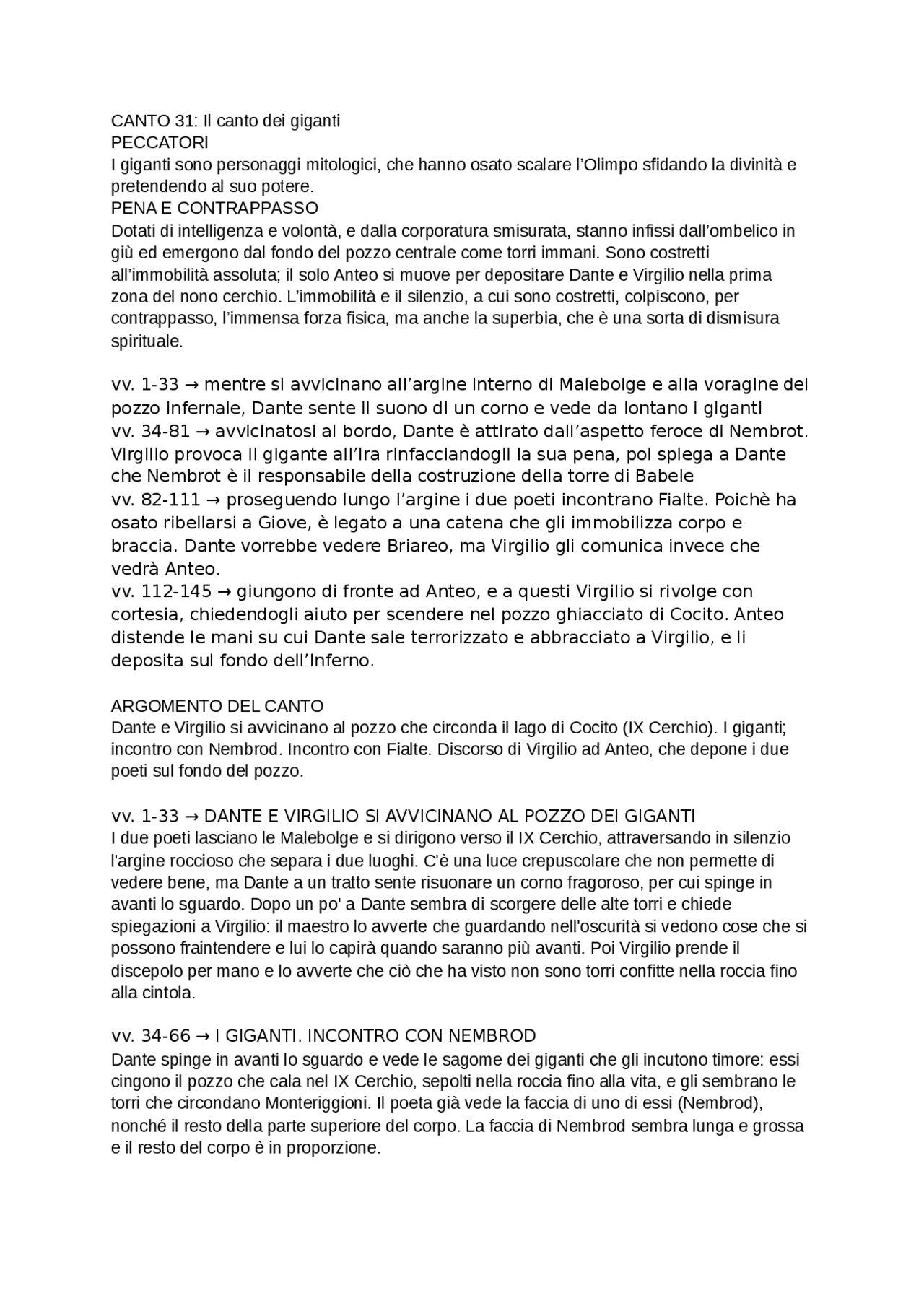 CANTO 31: Il canto dei giganti
PECCATORI
I giganti sono personaggi mitologici, che hanno osato scalare l’Olimpo sfidando la divinità e pretendendo al suo potere.
PENA E CONTRAPPASSO
Dotati di intelligenza e volontà, e dalla corporatura smisurata, stanno infissi dall’ombelico in giù ed emergono dal fondo del pozzo centrale come torri immani. Sono costretti all’immobilità assoluta; il solo Anteo si muove per depositare Dante e Virgilio nella prima zona del nono cerchio. L’immobilità e il silenzio, a cui sono costretti, colpiscono, per contrappasso, l’immensa forza fisica, ma anche la superbia, che è una sorta di dismisura spirituale.

vv. 1-33 → mentre si avvicinano all’argine interno di Malebolge e alla voragine del pozzo infernale, Dante sente il suono di un corno e vede da lontano i giganti
vv. 34-81 → avvicinatosi al bordo, Dante è attirato dall’aspetto feroce di Nembrot. Virgilio provoca il gigante all’ira rinfacciandogli la sua pena, poi spiega a Dante che Nembrot è il responsabile della costruzione della torre di Babele
vv. 82-111 → proseguendo lungo l’argine i due poeti incontrano Fialte. Poichè ha osato ribellarsi a Giove, è legato a una catena che gli immobilizza corpo e braccia. Dante vorrebbe vedere Briareo, ma Virgilio gli comunica invece che vedrà Anteo.
vv. 112-145 → giungono di fronte ad Anteo, e a questi Virgilio si rivolge con cortesia, chiedendogli aiuto per scendere nel pozzo ghiacciato di Cocito. Anteo distende le mani su cui Dante sale terrorizzato e abbracciato a Virgilio, e li deposita sul fondo dell’Inferno.

ARGOMENTO DEL CANTO
Dante e Virgilio si avvicinano al pozzo che circonda il lago di Cocito (IX Cerchio). I giganti; incontro con Nembrod. Incontro con Fialte. Discorso di Virgilio ad Anteo, che depone i due poeti sul fondo del pozzo.

vv. 1-33 → DANTE E VIRGILIO SI AVVICINANO AL POZZO DEI GIGANTI
I due poeti lasciano le Malebolge e si dirigono verso il IX Cerchio, attraversando in silenzio l'argine roccioso che separa i due luoghi. C'è una luce crepuscolare che non permette di vedere bene, ma Dante a un tratto sente risuonare un corno fragoroso, per cui spinge in avanti lo sguardo. Dopo un po' a Dante sembra di scorgere delle alte torri e chiede spiegazioni a Virgilio: il maestro lo avverte che guardando nell'oscurità si vedono cose che si possono fraintendere e lui lo capirà quando saranno più avanti. Poi Virgilio prende il discepolo per mano e lo avverte che ciò che ha visto non sono torri confitte nella roccia fino alla cintola.

vv. 34-66 → I GIGANTI. INCONTRO CON NEMBROD
Dante spinge in avanti lo sguardo e vede le sagome dei giganti che gli incutono timore: essi cingono il pozzo che cala nel IX Cerchio, sepolti nella roccia fino alla vita, e gli sembrano le torri che circondano Monteriggioni. Il poeta già vede la faccia di uno di essi (Nembrod), nonché il resto della parte superiore del corpo. La faccia di Nembrod sembra lunga e grossa e il resto del corpo è in proporzione.